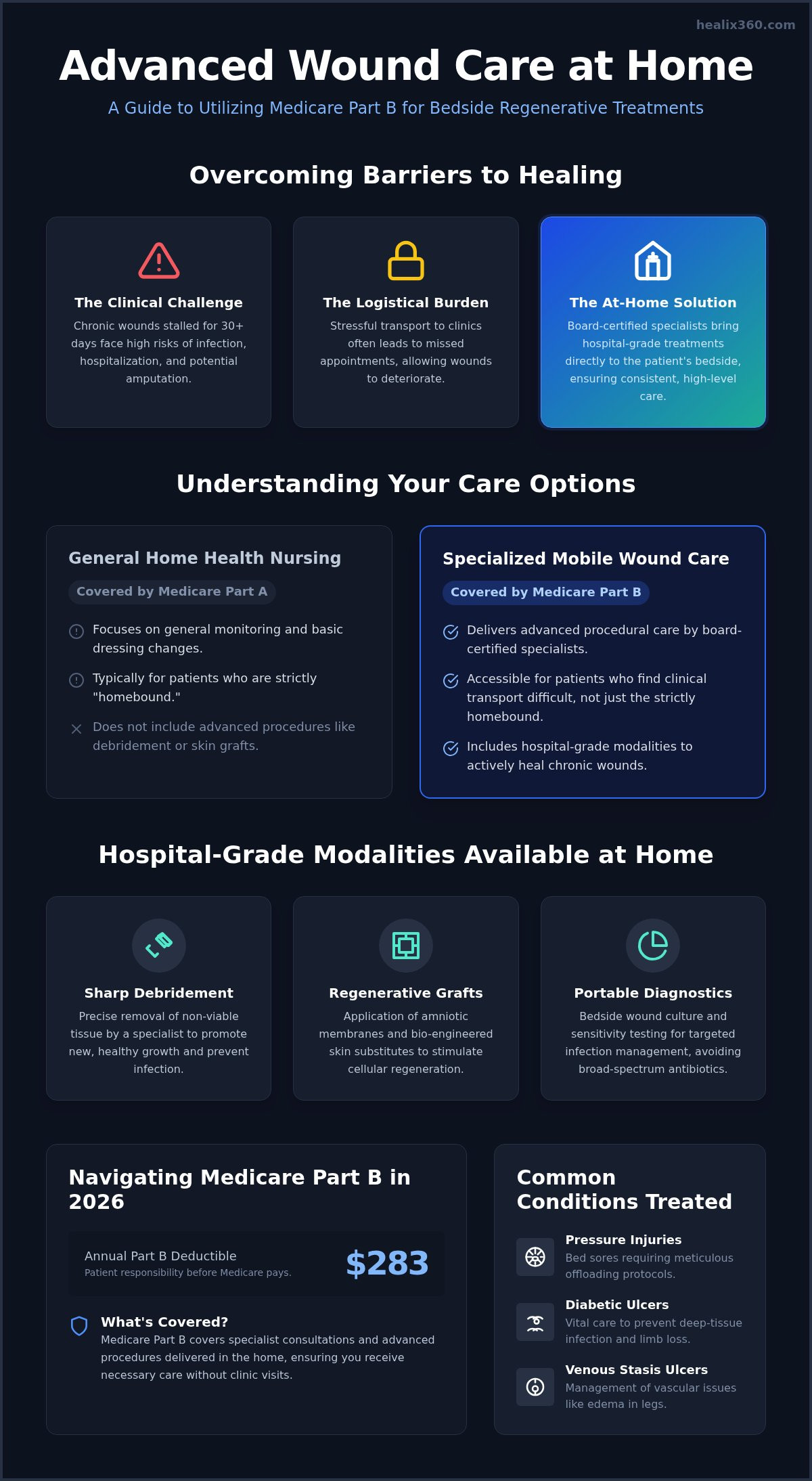 healix360.com

Advanced Wound Care at Home

A Guide to Utilizing Medicare Part B for Bedside Regenerative Treatments

Overcoming Barriers to Healing

The Clinical Challenge

Chronic wounds stalled for 30+ days face high risks of infection, hospitalization, and potential amputation.

The Logistical Burden

Stressful transport to clinics often leads to missed appointments, allowing wounds to deteriorate.

The At-Home Solution

Board-certified specialists bring hospital-grade treatments directly to the patient's bedside, ensuring consistent, high-level care.

Understanding Your Care Options

General Home Health Nursing

Covered by Medicare Part A

Focuses on general monitoring and basic dressing changes.

Typically for patients who are strictly "homebound."

Does not include advanced procedures like debridement or skin grafts.

Specialized Mobile Wound Care

Covered by Medicare Part B

Delivers advanced procedural care by board-certified specialists.

Accessible for patients who find clinical transport difficult, not just the strictly homebound.

Includes hospital-grade modalities to actively heal chronic wounds.

Hospital-Grade Modalities Available at Home

Sharp Debridement

Precise removal of non-viable tissue by a specialist to promote new, healthy growth and prevent infection.

Regenerative Grafts

Application of amniotic membranes and bio-engineered skin substitutes to stimulate cellular regeneration.

Portable Diagnostics

Bedside wound culture and sensitivity testing for targeted infection management, avoiding broad-spectrum antibiotics.

Navigating Medicare Part B in 2026

Annual Part B Deductible
Patient responsibility before Medicare pays.

$283

What's Covered?
Medicare Part B covers specialist consultations and advanced procedures delivered in the home, ensuring you receive necessary care without clinic visits.

Common Conditions Treated

Pressure Injuries
Bed sores requiring meticulous offloading protocols.

Diabetic Ulcers
Vital care to prevent deep-tissue infection and limb loss.

Venous Stasis Ulcers
Management of vascular issues like edema in legs.